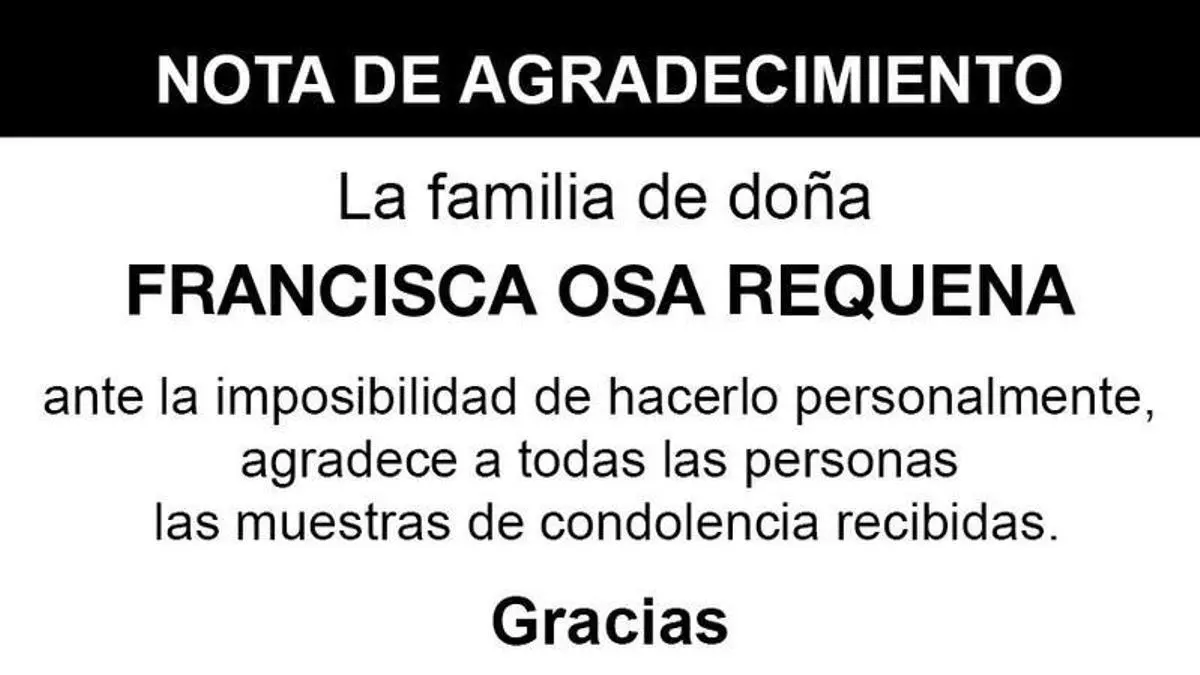 NOTA DE AGRADECIMIENTO

La familia de doña

FRANCISCA OSA REQUENA

ante la imposibilidad de hacerlo personalmente, agradece a todas las personas las muestras de condolencia recibidas.

Gracias